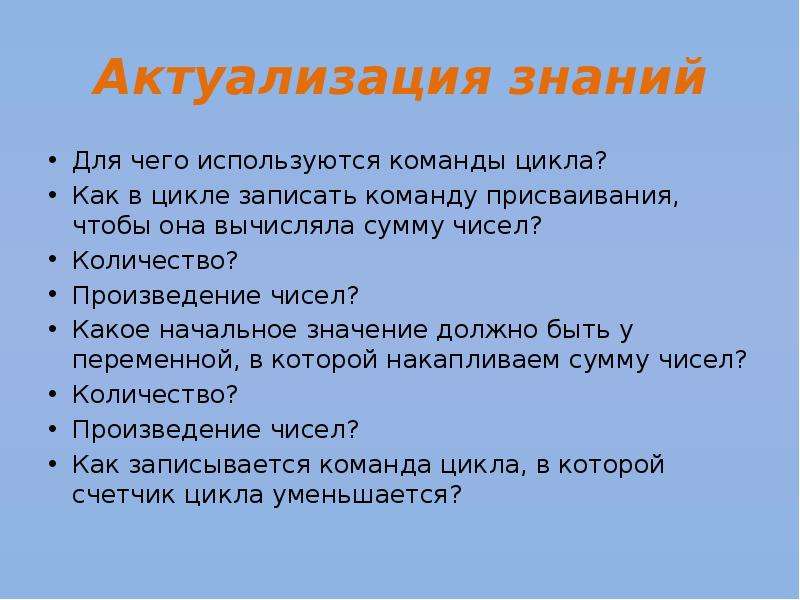 Актуализация знаний

• Для чего используются команды цикла?
• Как в цикле записать команду присваивания, чтобы она вычисляла сумму чисел?
• Количество?
• Произведение чисел?
• Какое начальное значение должно быть у переменной, в которой накапливаем сумму чисел?
• Количество?
• Произведение чисел?
• Как записывается команда цикла, в которой счетчик цикла уменьшается?